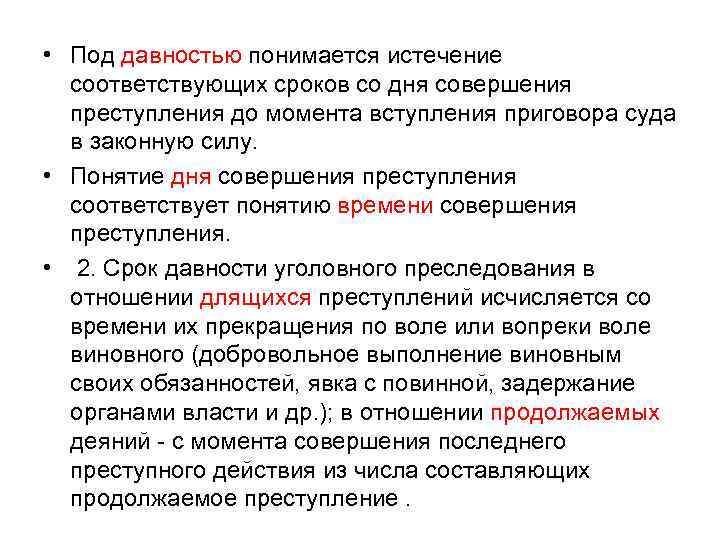 • Под давностью понимается истечение соответствующих сроков со дня совершения преступления до момента вступления приговора суда в законную силу.

• Понятие дня совершения преступления соответствует понятию времени совершения преступления.

• 2. Срок давности уголовного преследования в отношении длящихся преступлений исчисляется со времени их прекращения по воле или вопреки воле виновного (добровольное выполнение виновным своих обязанностей, явка с повинной, задержание органами власти и др.); в отношении продолжаемых деяний - с момента совершения последнего преступного действия из числа составляющих продолжаемое преступление .